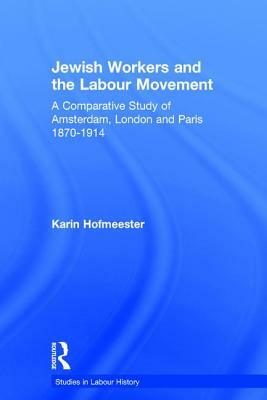 Jewish Workers and the Labour Movement

A Comparative Study of Amsterdam, London and Paris 1870-1914

Karin Hofmeester

ROUTLEDGE

Studies in Labour History